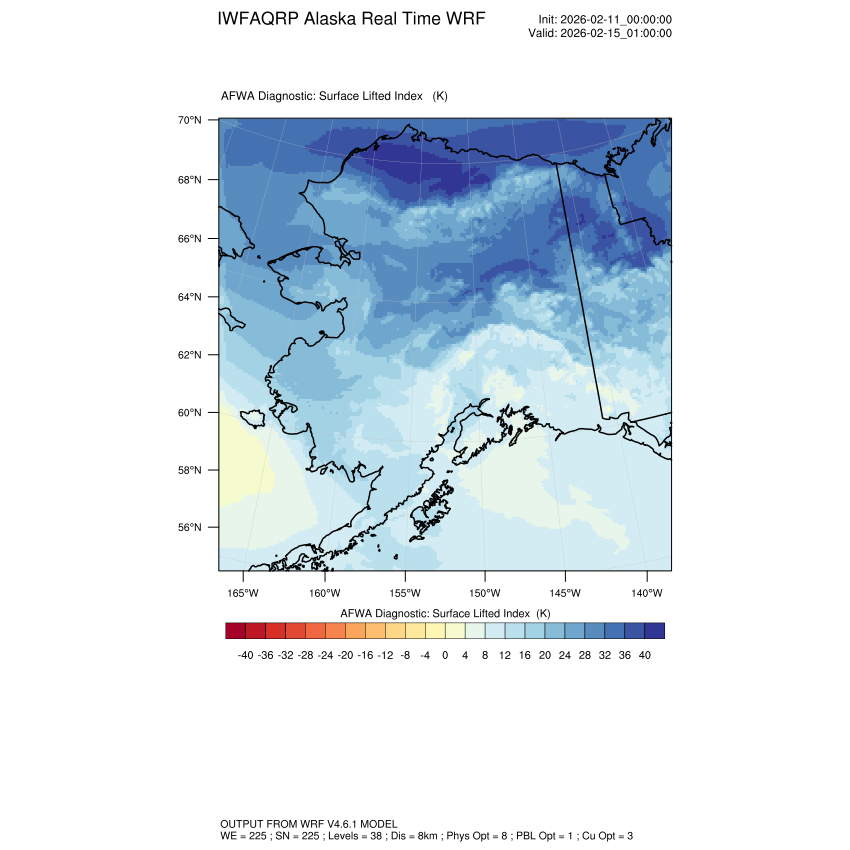 IWFAQRP Alaska Real Time WRF

Init: 2026-02-11_00:00:00
Valid: 2026-02-15_01:00:00

AFWA Diagnostic: Surface Lifted Index (K)

70°N
68°N
66°N
64°N
62°N
60°N
58°N
56°N

165°W 160°W 155°W 150°W 145°W 140°W

AFWA Diagnostic: Surface Lifted Index (K)

-40 -36 -32 -28 -24 -20 -16 -12 -8 -4 0 4 8 12 16 20 24 28 32 36 40

OUTPUT FROM WRF V4.6.1 MODEL
WE = 225 ; SN = 225 ; Levels = 38 ; Dis = 8km ; Phys Opt = 8 ; PBL Opt = 1 ; Cu Opt = 3